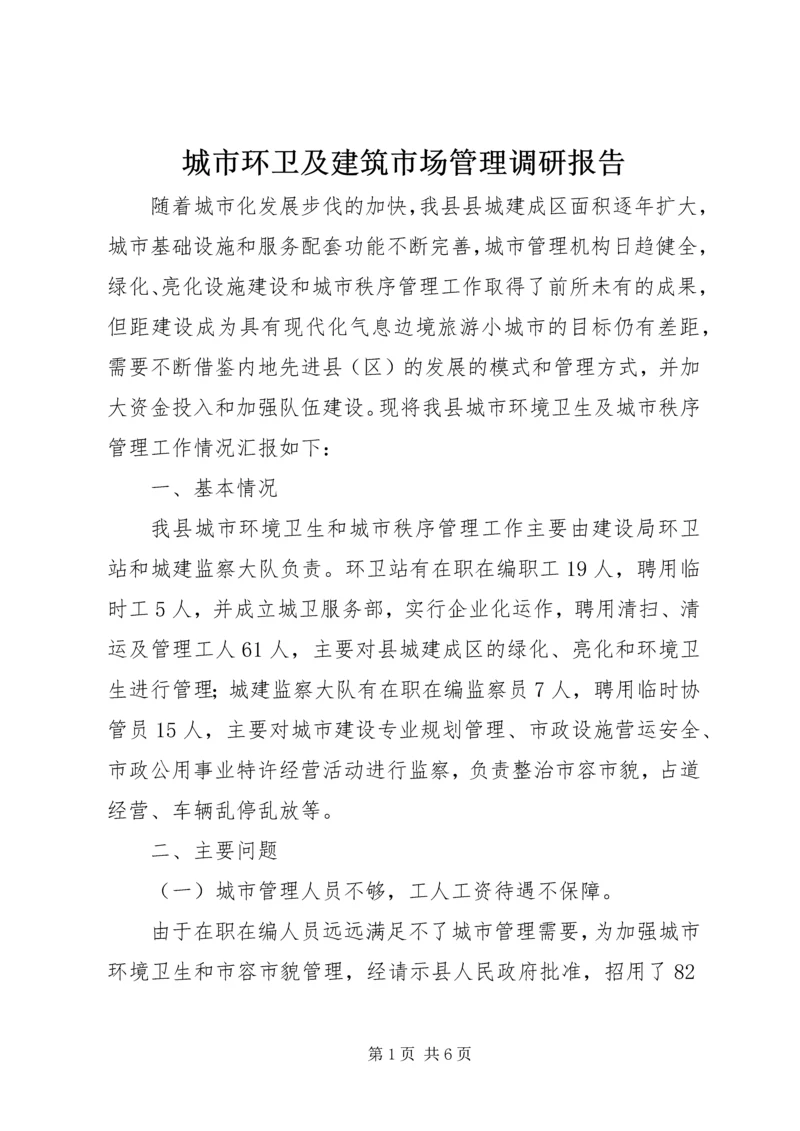 城市环卫及建筑市场管理调研报告

随着城市化发展步伐的加快，我县县城建成区面积逐年扩大，城市基础设施和服务配套功能不断完善，城市管理机构日趋健全，绿化、亮化设施建设和城市秩序管理工作取得了前所未有的成果，但距建设成为具有现代化气息边境旅游小城市的目标仍有差距，需要不断借鉴内地先进县（区）的发展的模式和管理方式，并加大资金投入和加强队伍建设。现将我县城市环境卫生及城市秩序管理工作情况汇报如下：

一、基本情况

我县城市环境卫生和城市秩序管理工作主要由建设局环卫站和城建监察大队负责。环卫站有在职在编职工 19 人，聘用临时工 5 人，并成立城卫服务部，实行企业化运作，聘用清扫、清运及管理工人 61 人，主要对县城建成区的绿化、亮化和环境卫生进行管理；城建监察大队有在职在编监察员 7 人，聘用临时协管员 15 人，主要对城市建设专业规划管理、市政设施营运安全、市政公用事业特许经营活动进行监察，负责整治市容市貌，占道经营、车辆乱停乱放等。

二、主要问题

（一）城市管理人员不够，工人工资待遇不保障。

由于在职在编人员远远满足不了城市管理需要，为加强城市环境卫生和市容市貌管理，经请示县人民政府批准，招用了 82

第 1 页 共 6 页